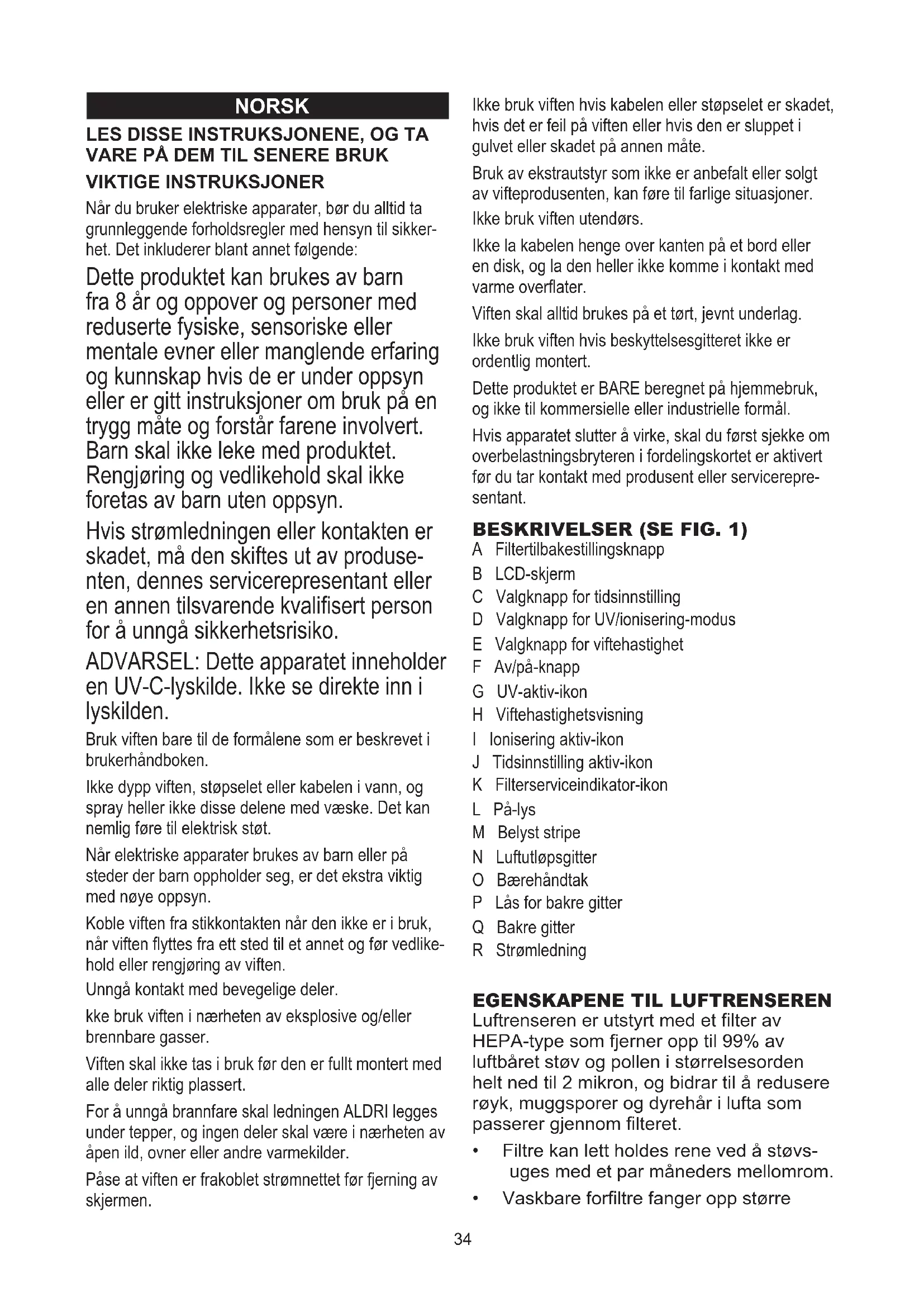 NORSK

LES DISSE INSTRUKSJONENE, OG TA VARE PÅ DEM TIL SENERE BRUK

VIKTIGE INSTRUKSJONER

Når du bruker elektriske apparater, bør du alltid ta grunnleggende forholdsregler med hensyn til sikkerhet. Det inkluderer blant annet følgende:

Dette produktet kan brukes av barn fra 8 år og oppover og personer med reduserte fysiske, sensoriske eller mentale evner eller manglende erfaring og kunnskap hvis de er under oppsyn eller er gitt instruksjoner om bruk på en trygg måte og forstår farene involvert. Barn skal ikke leke med produktet. Rengjøring og vedlikehold skal ikke foretas av barn uten oppsyn.

Hvis strømledningen eller kontakten er skadet, må den skiftes ut av produsenten, dennes servicerepresentant eller en annen tilsvarende kvalifisert person for å unngå sikkerhetsrisiko.

ADVARSEL: Dette apparatet inneholder en UV-C-lyskilde. Ikke se direkte inn i lyskilden.

Bruk viften bare til de formålene som er beskrevet i brukerhåndboken.

Ikke dypp viften, støpselet eller kabelen i vann, og spray heller ikke disse delene med væske. Det kan nemlig føre til elektrisk støt.

Når elektriske apparater brukes av barn eller på steder der barn oppholder seg, er det ekstra viktig med nøye oppsyn.

Koble viften fra stikkontakten når den ikke er i bruk, når viften flyttes fra ett sted til et annet og før vedlikehold eller rengjøring av viften.

Unngå kontakt med bevegelige deler.

kke bruk viften i nærheten av eksplosive og/eller brennbare gasser.

Viften skal ikke tas i bruk før den er fullt montert med alle deler riktig plassert.

For å unngå brannfare skal ledningen ALDRI legges under tepper, og ingen deler skal være i nærheten av åpen ild, ovner eller andre varmekilder.

Påse at viften er frakoblet strømnettet før fjerning av skjermen.

Ikke bruk viften hvis kabelen eller støpselet er skadet, hvis det er feil på viften eller hvis den er sluppet i gulvet eller skadet på annen måte.

Bruk av ekstrautstyr som ikke er anbefalt eller solgt av vifteprodusenten, kan føre til farlige situasjoner.

Ikke bruk viften utendørs.

Ikke la kabelen henge over kanten på et bord eller en disk, og la den heller ikke komme i kontakt med varme overflater.

Viften skal alltid brukes på et tørt, jevnt underlag.

Ikke bruk viften hvis beskyttelsesgitteret ikke er ordentlig montert.

Dette produktet er BARE beregnet på hjemmebruk, og ikke til kommersielle eller industrielle formål.

Hvis apparatet slutter å virke, skal du først sjekke om overbelastningsbryteren i fordelingskortet er aktivert før du tar kontakt med produsent eller servicerepresentant.

BESKRIVELSER (SE FIG. 1)
A Filtertilbakestillingsknapp
B LCD-skjerm
C Valgknapp for tidsinnstilling
D Valgknapp for UV/ionisering-modus
E Valgknapp for viftehastighet
F Av/på-knapp
G UV-aktiv-ikon
H Viftehastighetsvisning
I Ionisering aktiv-ikon
J Tidsinnstilling aktiv-ikon
K Filterserviceindikator-ikon
L På-lys
M Belyst stripe
N Luftutløpsgitter
O Bærehåndtak
P Lås for bakre gitter
Q Bakre gitter
R Strømledning

EGENSKAPENE TIL LUFTRENSEREN
Luftrenseren er utstyrt med et filter av HEPA-type som fjerner opp til 99% av luftbåret støv og pollen i størrelsesorden helt ned til 2 mikron, og bidrar til å redusere røyk, muggsporer og dyrehår i lufta som passerer gjennom filteret.
• Filtre kan lett holdes rene ved å støvsuges med et par måneders mellomrom.
• Vaskbare forfiltre fanger opp større

34